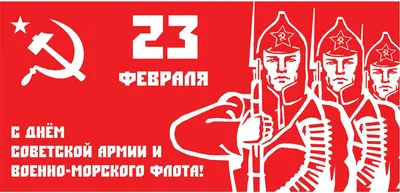 23
ФЕВРАЛЯ

С ДНЁМ
СОВЕТСКОЙ АРМИИ И
ВОЕННО-МОРСКОГО ФЛОТА!